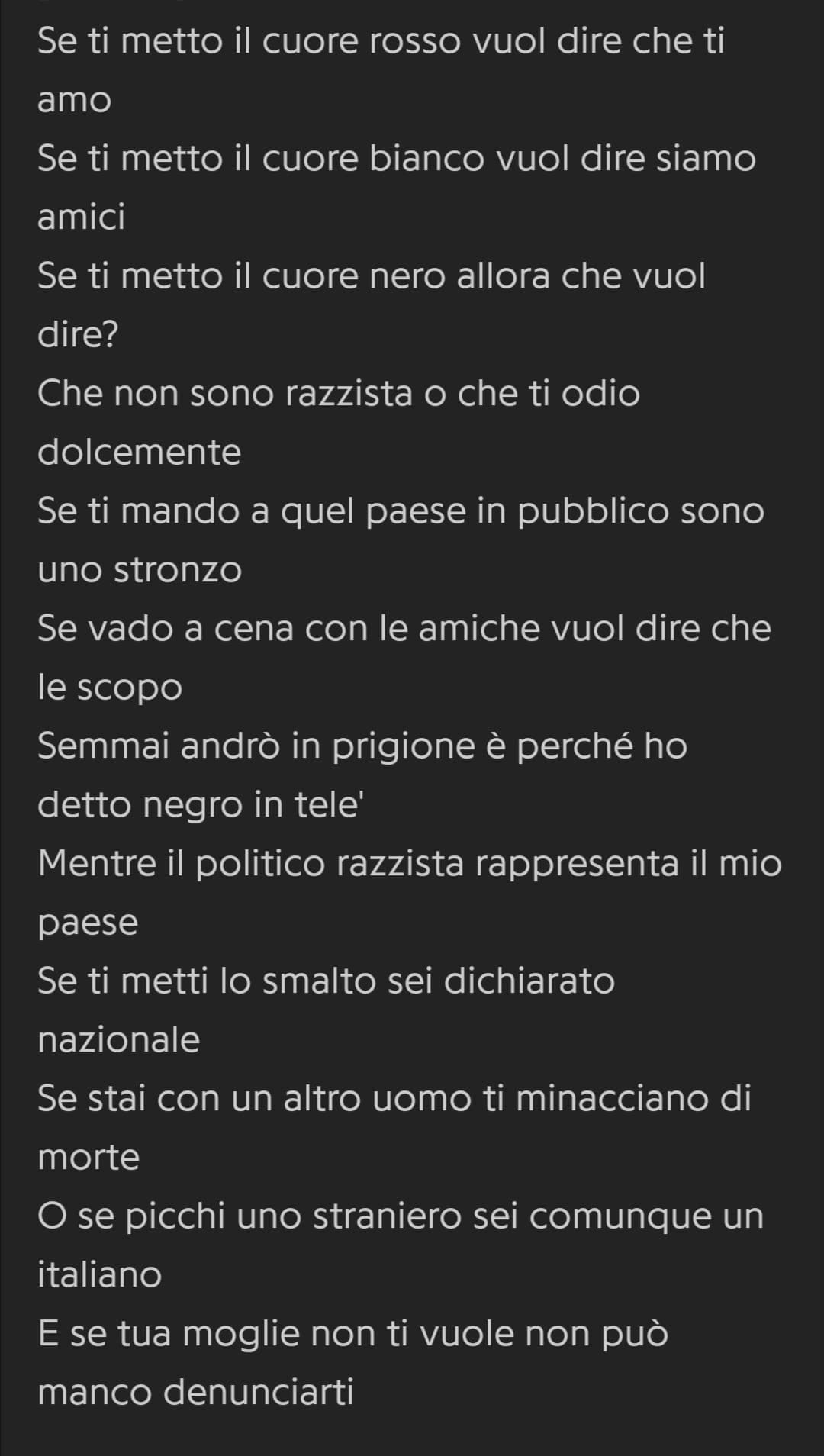 Se ti metto il cuore rosso vuol dire che ti amo
Se ti metto il cuore bianco vuol dire siamo amici
Se ti metto il cuore nero allora che vuol dire?
Che non sono razzista o che ti odio dolcemente
Se ti mando a quel paese in pubblico sono uno stronzo
Se vado a cena con le amiche vuol dire che le scopo
Semmai andrò in prigione è perché ho detto negro in tele'
Mentre il politico razzista rappresenta il mio paese
Se ti metti lo smalto sei dichiarato nazionale
Se stai con un altro uomo ti minacciano di morte
O se picchi uno straniero sei comunque un italiano
E se tua moglie non ti vuole non può manco denunciarti